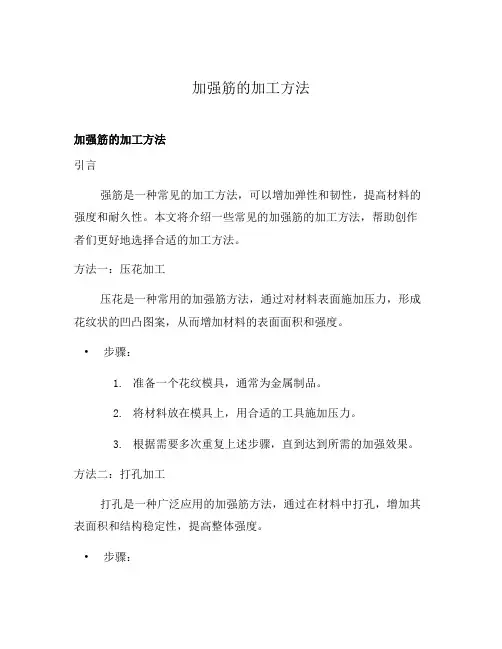 加强筋的加工方法

加强筋的加工方法

引言

强筋是一种常见的加工方法，可以增加弹性和韧性，提高材料的强度和耐久性。本文将介绍一些常见的加强筋的加工方法，帮助创作者们更好地选择合适的加工方法。

方法一：压花加工

压花是一种常用的加强筋方法，通过对材料表面施加压力，形成花纹状的凹凸图案，从而增加材料的表面面积和强度。

• 步骤：

1. 准备一个花纹模具，通常为金属制品。
2. 将材料放在模具上，用合适的工具施加压力。
3. 根据需要多次重复上述步骤，直到达到所需的加强效果。

方法二：打孔加工

打孔是一种广泛应用的加强筋方法，通过在材料中打孔，增加其表面积和结构稳定性，提高整体强度。

• 步骤：